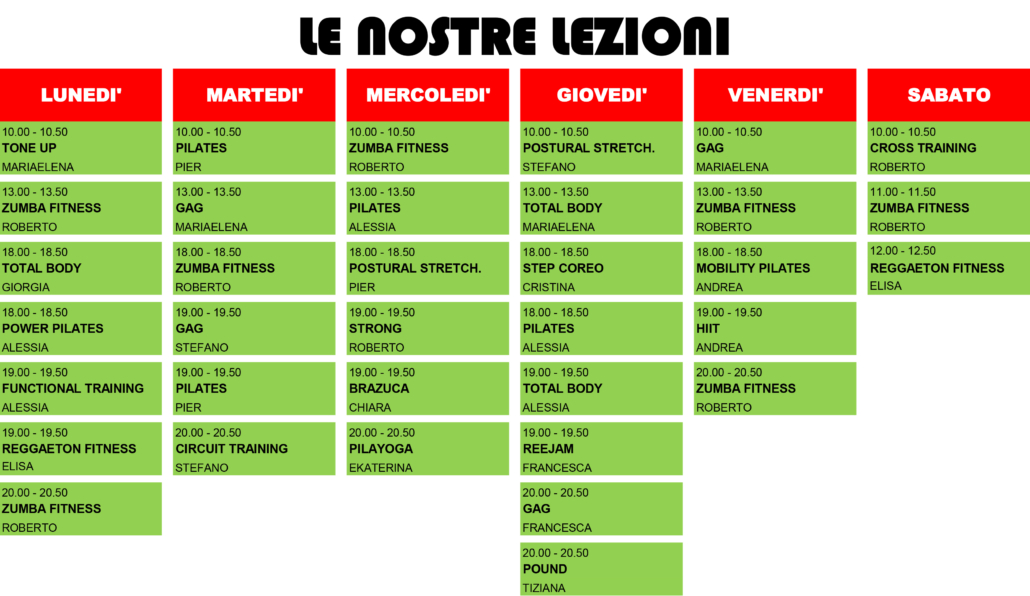 LE NOSTRE LEZIONI

LUNEDI'

10.00 - 10.50
TONE UP
MARIAELENA

13.00 - 13.50
ZUMBA FITNESS
ROBERTO

18.00 - 18.50
TOTAL BODY
GIORGIA

18.00 - 18.50
POWER PILATES
ALESSIA

19.00 - 19.50
FUNCTIONAL TRAINING
ALESSIA

19.00 - 19.50
REGGAETON FITNESS
ELISA

20.00 - 20.50
ZUMBA FITNESS
ROBERTO

MARTEDI'

10.00 - 10.50
PILATES
PIER

13.00 - 13.50
GAG
MARIAELENA

18.00 - 18.50
ZUMBA FITNESS
ROBERTO

19.00 - 19.50
GAG
STEFANO

19.00 - 19.50
PILATES
PIER

20.00 - 20.50
CIRCUIT TRAINING
STEFANO

MERCOLEDI'

10.00 - 10.50
ZUMBA FITNESS
ROBERTO

13.00 - 13.50
PILATES
ALESSIA

18.00 - 18.50
POSTURAL STRETCH.
PIER

19.00 - 19.50
STRONG
ROBERTO

19.00 - 19.50
BRAZUCA
CHIARA

20.00 - 20.50
PILAYOGA
EKATERINA

GIOVEDI'

10.00 - 10.50
POSTURAL STRETCH.
STEFANO

13.00 - 13.50
TOTAL BODY
MARIAELENA

18.00 - 18.50
STEP COREO
CRISTINA

18.00 - 18.50
PILATES
ALESSIA

19.00 - 19.50
TOTAL BODY
ALESSIA

19.00 - 19.50
REEJAM
FRANCESCA

20.00 - 20.50
GAG
FRANCESCA

20.00 - 20.50
POUND
TIZIANA

VENERDI'

10.00 - 10.50
GAG
MARIAELENA

13.00 - 13.50
ZUMBA FITNESS
ROBERTO

18.00 - 18.50
MOBILITY PILATES
ANDREA

19.00 - 19.50
HIIT
ANDREA

20.00 - 20.50
ZUMBA FITNESS
ROBERTO

SABATO

10.00 - 10.50
CROSS TRAINING
ROBERTO

11.00 - 11.50
ZUMBA FITNESS
ROBERTO

12.00 - 12.50
REGGAETON FITNESS
ELISA